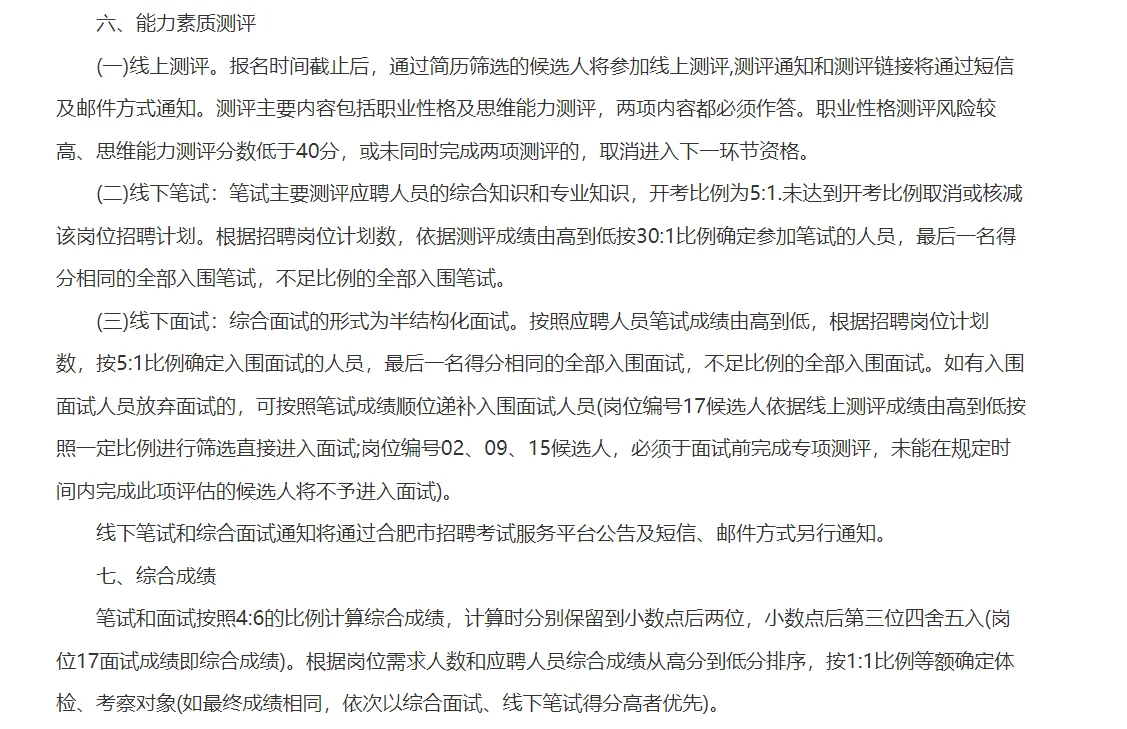 六、能力素质测评

(一)线上测评。报名时间截止后，通过简历筛选的候选人将参加线上测评,测评通知和测评链接将通过短信及邮件方式通知。测评主要内容包括职业性格及思维能力测评，两项内容都必须作答。职业性格测评风险较高、思维能力测评分数低于40分，或未同时完成两项测评的，取消进入下一环节资格。

(二)线下笔试：笔试主要测评应聘人员的综合知识和专业知识，开考比例为5:1.未达到开考比例取消或核减该岗位招聘计划。根据招聘岗位计划数，依据测评成绩由高到低按30:1比例确定参加笔试的人员，最后一名得分相同的全部入围笔试，不足比例的全部入围笔试。

(三)线下面试：综合面试的形式为半结构化面试。按照应聘人员笔试成绩由高到低，根据招聘岗位计划数，按5:1比例确定入围面试的人员，最后一名得分相同的全部入围面试，不足比例的全部入围面试。如有入围面试人员放弃面试的，可按照笔试成绩顺位递补入围面试人员(岗位编号17候选人依据线上测评成绩由高到低按照一定比例进行筛选直接进入面试;岗位编号02、09、15候选人，必须于面试前完成专项测评，未能在规定时间内完成此项评估的候选人将不予进入面试)。

线下笔试和综合面试通知将通过合肥市招聘考试服务平台公告及短信、邮件方式另行通知。

七、综合成绩

笔试和面试按照4:6的比例计算综合成绩，计算时分别保留到小数点后两位，小数点后第三位四舍五入(岗位17面试成绩即综合成绩)。根据岗位需求人数和应聘人员综合成绩从高分到低分排序，按1:1比例等额确定体检、考察对象(如最终成绩相同，依次以综合面试、线下笔试得分高者优先)。